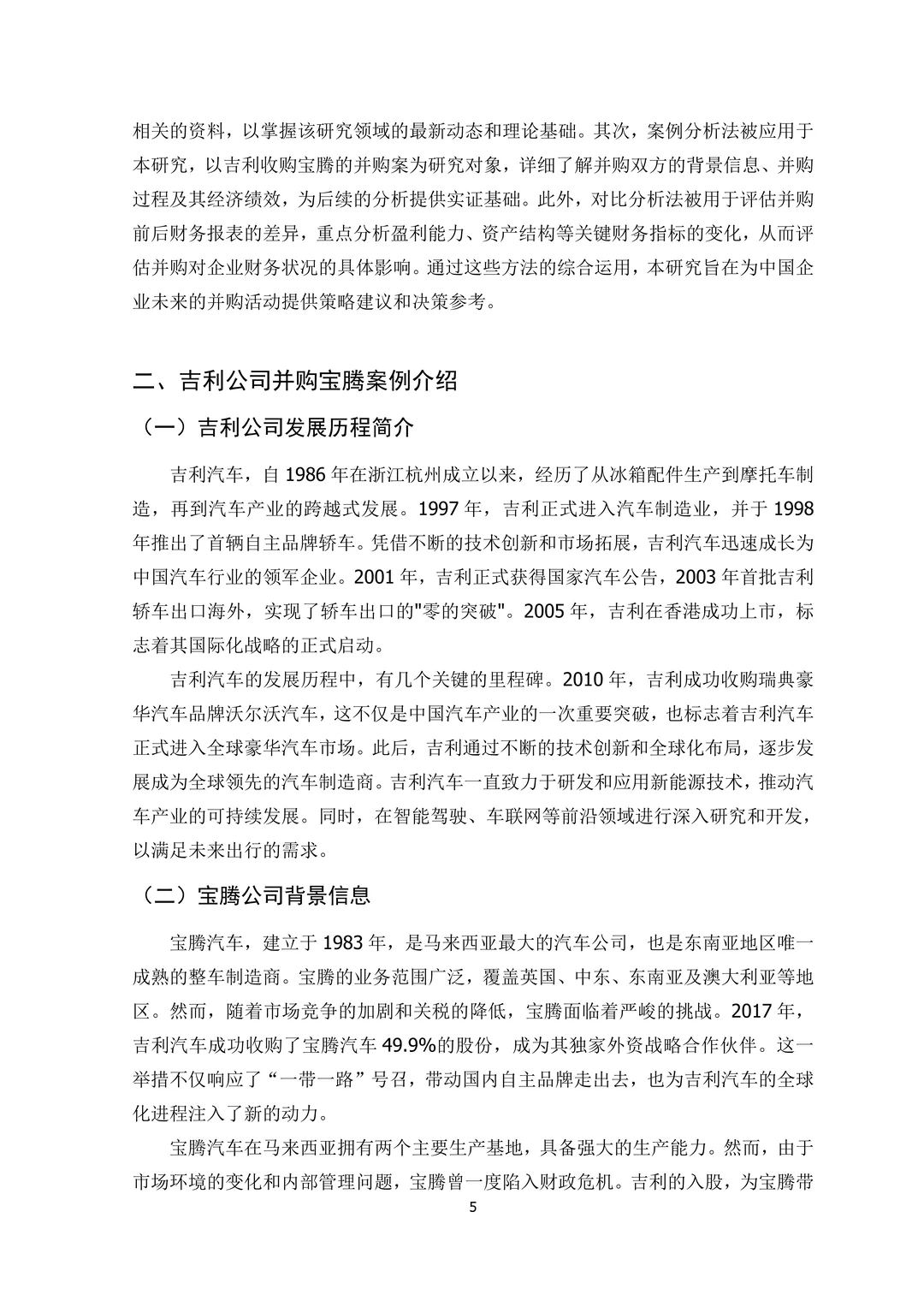 相关的资料，以掌握该研究领域的最新动态和理论基础。其次，案例分析法被应用于本研究，以吉利收购宝腾的并购案为研究对象，详细了解并购双方的背景信息、并购过程及其经济绩效，为后续的分析提供实证基础。此外，对比分析法被用于评估并购前后财务报表的差异，重点分析盈利能力、资产结构等关键财务指标的变化，从而评估并购对企业财务状况的具体影响。通过这些方法的综合运用，本研究旨在为中国企业未来的并购活动提供策略建议和决策参考。

二、吉利公司并购宝腾案例介绍

（一）吉利公司发展历程简介

吉利汽车，自 1986 年在浙江杭州成立以来，经历了从冰箱配件生产到摩托车制造，再到汽车产业的跨越式发展。1997 年，吉利正式进入汽车制造业，并于 1998 年推出了首辆自主品牌轿车。凭借不断的技术创新和市场拓展，吉利汽车迅速成长为中国汽车行业的领军企业。2001 年，吉利正式获得国家汽车公告，2003 年首批吉利轿车出口海外，实现了轿车出口的"零的突破"。2005 年，吉利在香港成功上市，标志着其国际化战略的正式启动。

吉利汽车的发展历程中，有几个关键的里程碑。2010 年，吉利成功收购瑞典豪华汽车品牌沃尔沃汽车，这不仅是中国汽车产业的一次重要突破，也标志着吉利汽车正式进入全球豪华汽车市场。此后，吉利通过不断的技术创新和全球化布局，逐步发展成为全球领先的汽车制造商。吉利汽车一直致力于研发和应用新能源技术，推动汽车产业的可持续发展。同时，在智能驾驶、车联网等前沿领域进行深入研究和开发，以满足未来出行的需求。

（二）宝腾公司背景信息

宝腾汽车，建立于 1983 年，是马来西亚最大的汽车公司，也是东南亚地区唯一成熟的整车制造商。宝腾的业务范围广泛，覆盖英国、中东、东南亚及澳大利亚等地区。然而，随着市场竞争的加剧和关税的降低，宝腾面临着严峻的挑战。2017 年，吉利汽车成功收购了宝腾汽车 49.9%的股份，成为其独家外资战略合作伙伴。这一举措不仅响应了“一带一路”号召，带动国内自主品牌走出去，也为吉利汽车的全球化进程注入了新的动力。

宝腾汽车在马来西亚拥有两个主要生产基地，具备强大的生产能力。然而，由于市场环境的变化和内部管理问题，宝腾曾一度陷入财政危机。吉利的入股，为宝腾带

5